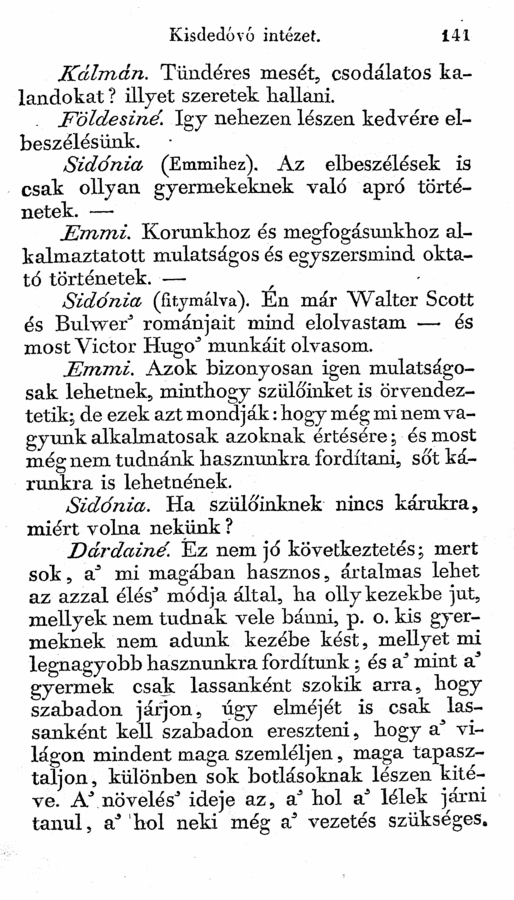 Kisdedóvó intézet. 141

Kálmán. Tündéres mesét, csodálatos kalandokat? illyet szeretek hallani.

Földesiné. Igy nehezen lészen kedvére elbeszélésünk.

Sidónia (Emmihez). Az elbeszélések is csak ollyan gyermekeknek való apró történetek. —

Emmi. Korunkhoz és megfogásunkhoz alkalmaztatott mulatságos és egyszersmind oktató történetek. —

Sidónia (fitymálva). Én már Walter Scott és Bulwer' románjait mind elolvastam — és most Victor Hugo' munkáit olvasom.

Emmi. Azok bizonyosan igen mulatságosak lehetnek, minthogy szülőinket is örvendeztetik; de ezek azt mondják: hogy még mi nem vagyunk alkalmatosak azoknak értésére; és most még nem tudnánk hasznunkra fordítani, sőt kárunkra is lehetnének.

Sidónia. Ha szülőinknek nincs kárukra, miért volna nekünk?

Dárdainé. Ez nem jó következtetés; mert sok, a' mi magában hasznos, ártalmas lehet az azzal élés' módja által, ha olly kezekbe jut, mellyek nem tudnak vele bánni, p. o. kis gyermeknek nem adunk kezébe kést, mellyet mi legnagyobb hasznunkra fordítunk; és a' mint a' gyermek csak lassanként szokik arra, hogy szabadon járjon, úgy elméjét is csak lassanként kell szabadon ereszteni, hogy a' világon mindent maga szemléljen, maga tapasztaljon, különben sok botlásoknak lészen kitéve. A' növelés' ideje az, a' hol a' lélek járni tanul, a' hol neki még a' vezetés szükséges.